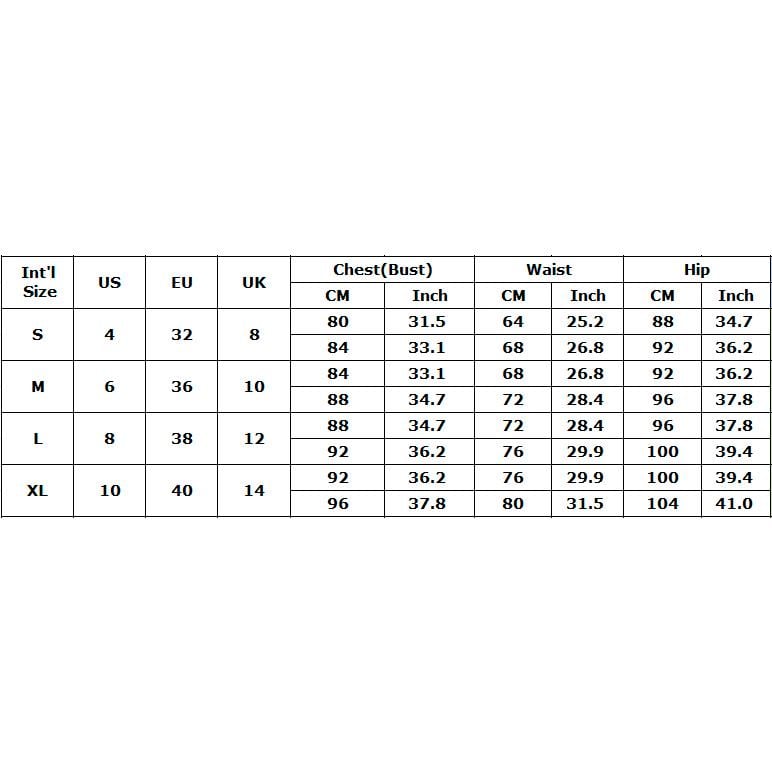 | Int'l Size | US | EU | UK | Chest(Bust) CM | Chest(Bust) Inch | Waist CM | Waist Inch | Hip CM | Hip Inch |
|---|---|---|---|---|---|---|---|---|---|
| S | 4 | 32 | 8 | 80 | 31.5 | 64 | 25.2 | 88 | 34.7 |
| | | | | 84 | 33.1 | 68 | 26.8 | 92 | 36.2 |
| M | 6 | 36 | 10 | 84 | 33.1 | 68 | 26.8 | 92 | 36.2 |
| | | | | 88 | 34.7 | 72 | 28.4 | 96 | 37.8 |
| L | 8 | 38 | 12 | 88 | 34.7 | 72 | 28.4 | 96 | 37.8 |
| | | | | 92 | 36.2 | 76 | 29.9 | 100 | 39.4 |
| XL | 10 | 40 | 14 | 92 | 36.2 | 76 | 29.9 | 100 | 39.4 |
| | | | | 96 | 37.8 | 80 | 31.5 | 104 | 41.0 |